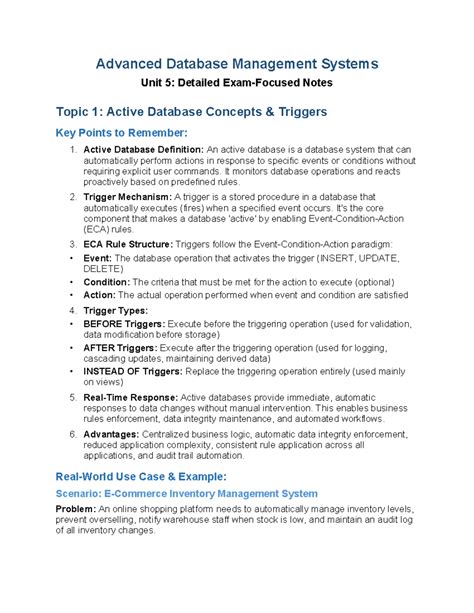 Advanced Database Management Systems

Unit 5: Detailed Exam-Focused Notes

Topic 1: Active Database Concepts & Triggers

Key Points to Remember:

1. Active Database Definition: An active database is a database system that can automatically perform actions in response to specific events or conditions without requiring explicit user commands. It monitors database operations and reacts proactively based on predefined rules.

2. Trigger Mechanism: A trigger is a stored procedure in a database that automatically executes (fires) when a specified event occurs. It's the core component that makes a database 'active' by enabling Event-Condition-Action (ECA) rules.

3. ECA Rule Structure: Triggers follow the Event-Condition-Action paradigm:

• Event: The database operation that activates the trigger (INSERT, UPDATE, DELETE)
• Condition: The criteria that must be met for the action to execute (optional)
• Action: The actual operation performed when event and condition are satisfied

4. Trigger Types:

• BEFORE Triggers: Execute before the triggering operation (used for validation, data modification before storage)
• AFTER Triggers: Execute after the triggering operation (used for logging, cascading updates, maintaining derived data)
• INSTEAD OF Triggers: Replace the triggering operation entirely (used mainly on views)

5. Real-Time Response: Active databases provide immediate, automatic responses to data changes without manual intervention. This enables business rules enforcement, data integrity maintenance, and automated workflows.

6. Advantages: Centralized business logic, automatic data integrity enforcement, reduced application complexity, consistent rule application across all applications, and audit trail automation.

Real-World Use Case & Example:

Scenario: E-Commerce Inventory Management System

Problem: An online shopping platform needs to automatically manage inventory levels, prevent overselling, notify warehouse staff when stock is low, and maintain an audit log of all inventory changes.